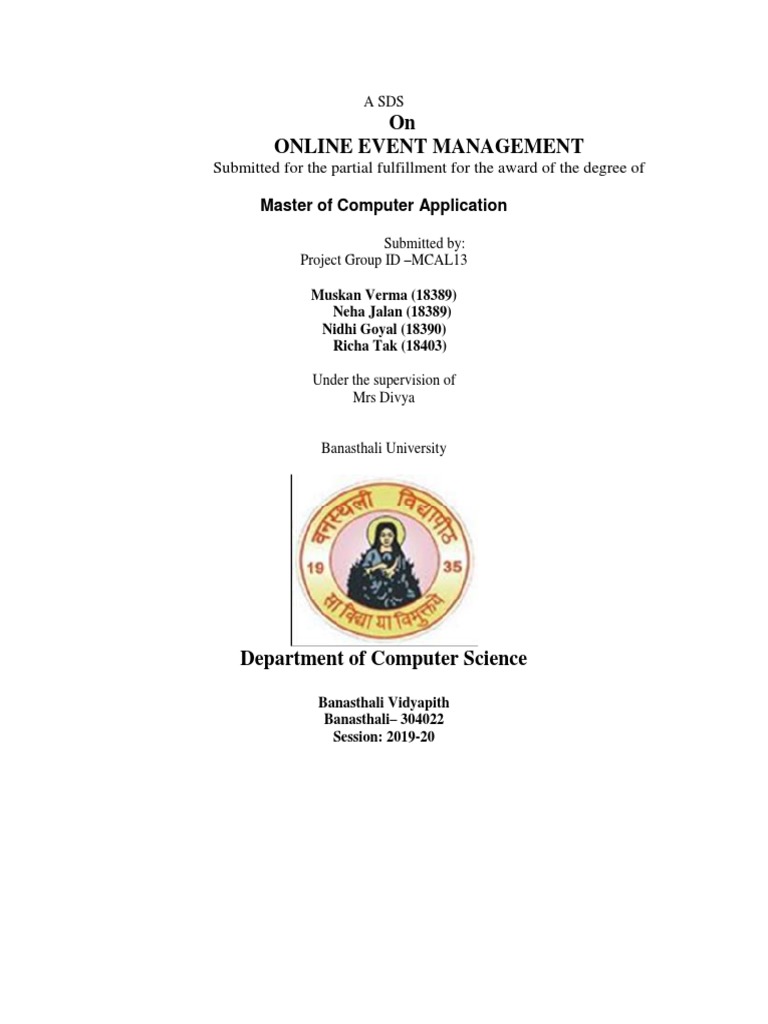 A SDS
On
ONLINE EVENT MANAGEMENT
Submitted for the partial fulfillment for the award of the degree of

Master of Computer Application

Submitted by:
Project Group ID –MCAL13

Muskan Verma (18389)
Neha Jalan (18389)
Nidhi Goyal (18390)
Richa Tak (18403)

Under the supervision of
Mrs Divya

Banasthali University

वनस्थली विद्यापीठ
19 35
सा विद्या या विमुक्तये

Department of Computer Science

Banasthali Vidyapith
Banasthali– 304022
Session: 2019-20